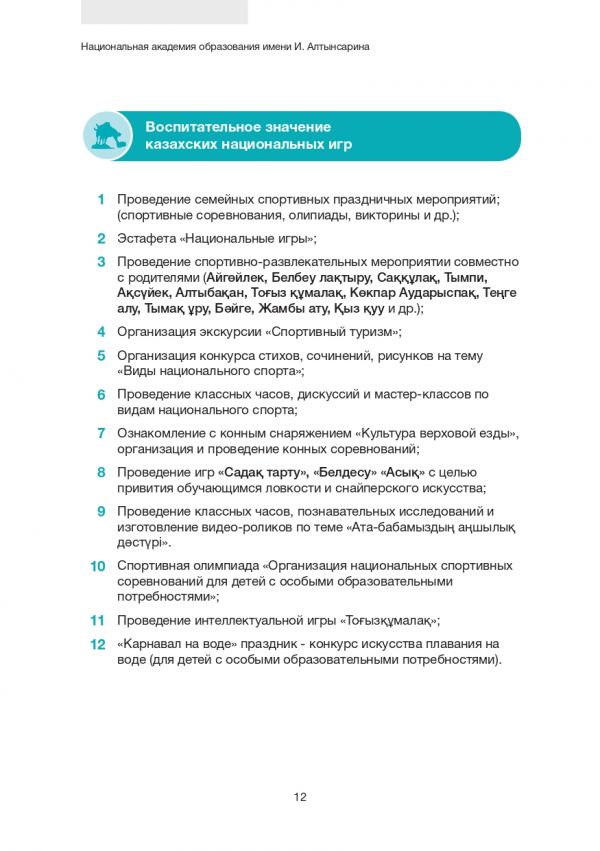 Национальная академия образования имени И. Алтынсарина

Воспитательное значение казахских национальных игр

1 Проведение семейных спортивных праздничных мероприятий; (спортивные соревнования, олипиады, викторины и др.);

2 Эстафета «Национальные игры»;

3 Проведение спортивно-развлекательных мероприятии совместно с родителями (Айгөйлек, Белбеу лақтыру, Саққұлақ, Тымпи, Ақсүйек, Алтыбақан, Тоғыз құмалақ, Көкпар Аударыспақ, Теңге алу, Тымақ ұру, Бәйге, Жамбы ату, Қыз қуу и др.);

4 Организация экскурсии «Спортивный туризм»;

5 Организация конкурса стихов, сочинений, рисунков на тему «Виды национального спорта»;

6 Проведение классных часов, дискуссий и мастер-классов по видам национального спорта;

7 Ознакомление с конным снаряжением «Культура верховой езды», организация и проведение конных соревнований;

8 Проведение игр «Садақ тарту», «Белдесу» «Асық» с целью привития обучающимся ловкости и снайперского искусства;

9 Проведение классных часов, познавательных исследований и изготовление видео-роликов по теме «Ата-бабамыздың аңшылық дәстүрі».

10 Спортивная олимпиада «Организация национальных спортивных соревнований для детей с особыми образовательными потребностями»;

11 Проведение интеллектуальной игры «Тоғызқұмалақ»;

12 «Карнавал на воде» праздник - конкурс искусства плавания на воде (для детей с особыми образовательными потребностями).

12